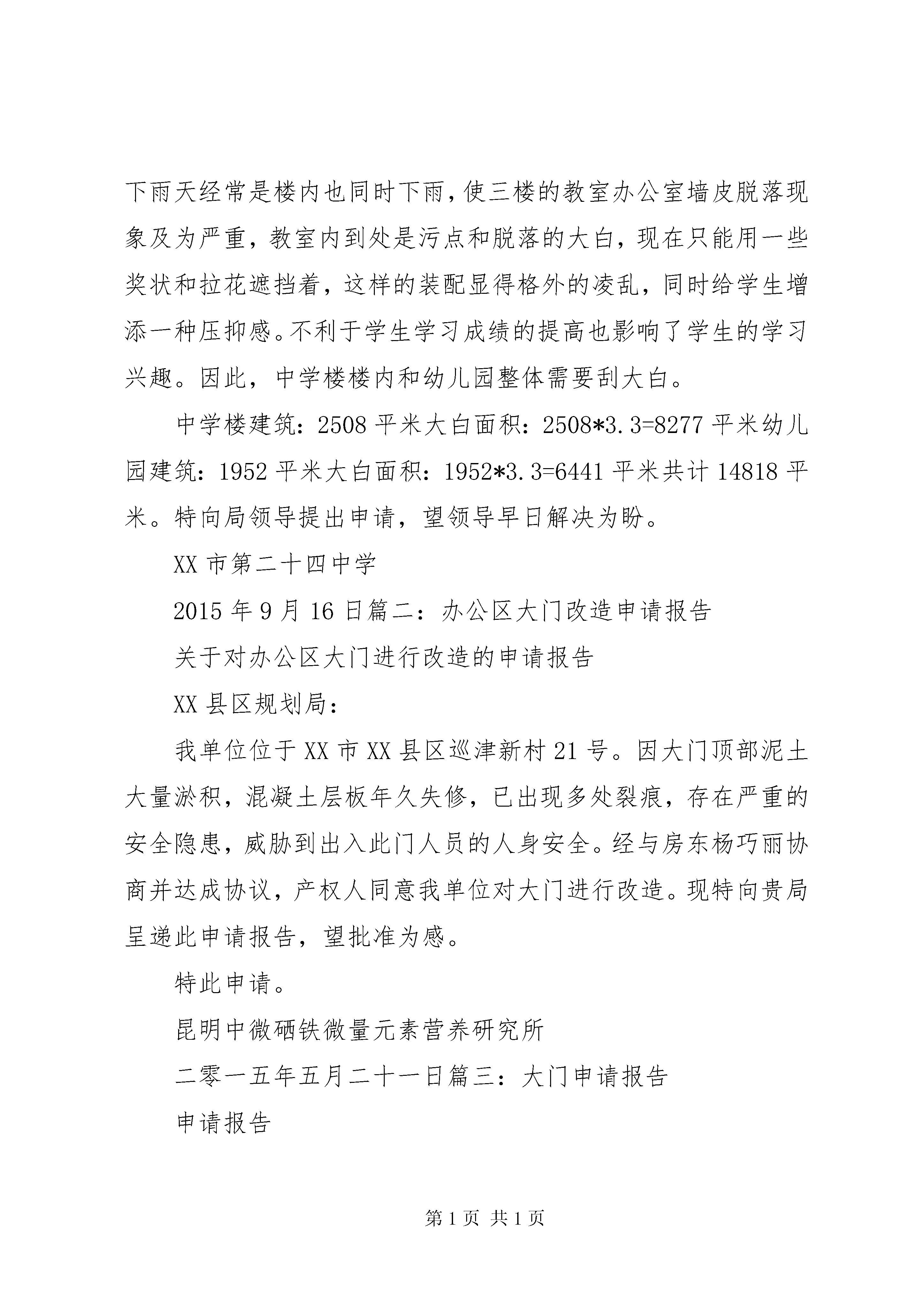 下雨天经常是楼内也同时下雨，使三楼的教室办公室墙皮脱落现象及为严重，教室内到处是污点和脱落的大白，现在只能用一些奖状和拉花遮挡着，这样的装配显得格外的凌乱，同时给学生增添一种压抑感。不利于学生学习成绩的提高也影响了学生的学习兴趣。因此，中学楼楼内和幼儿园整体需要刮大白。

中学楼建筑：2508 平米大白面积：2508*3.3=8277 平米幼儿园建筑：1952 平米大白面积：1952*3.3=6441 平米共计 14818 平米。特向局领导提出申请，望领导早日解决为盼。

XX 市第二十四中学

2015 年 9 月 16 日篇二：办公区大门改造申请报告

关于对办公区大门进行改造的申请报告

XX 县区规划局：

我单位位于 XX 市 XX 县区巡津新村 21 号。因大门顶部泥土大量淤积，混凝土层板年久失修，已出现多处裂痕，存在严重的安全隐患，威胁到出入此门人员的人身安全。经与房东杨巧丽协商并达成协议，产权人同意我单位对大门进行改造。现特向贵局呈递此申请报告，望批准为感。

特此申请。

昆明中微硒铁微量元素营养研究所

二零一五年五月二十一日篇三：大门申请报告

申请报告

第 1 页 共 1 页